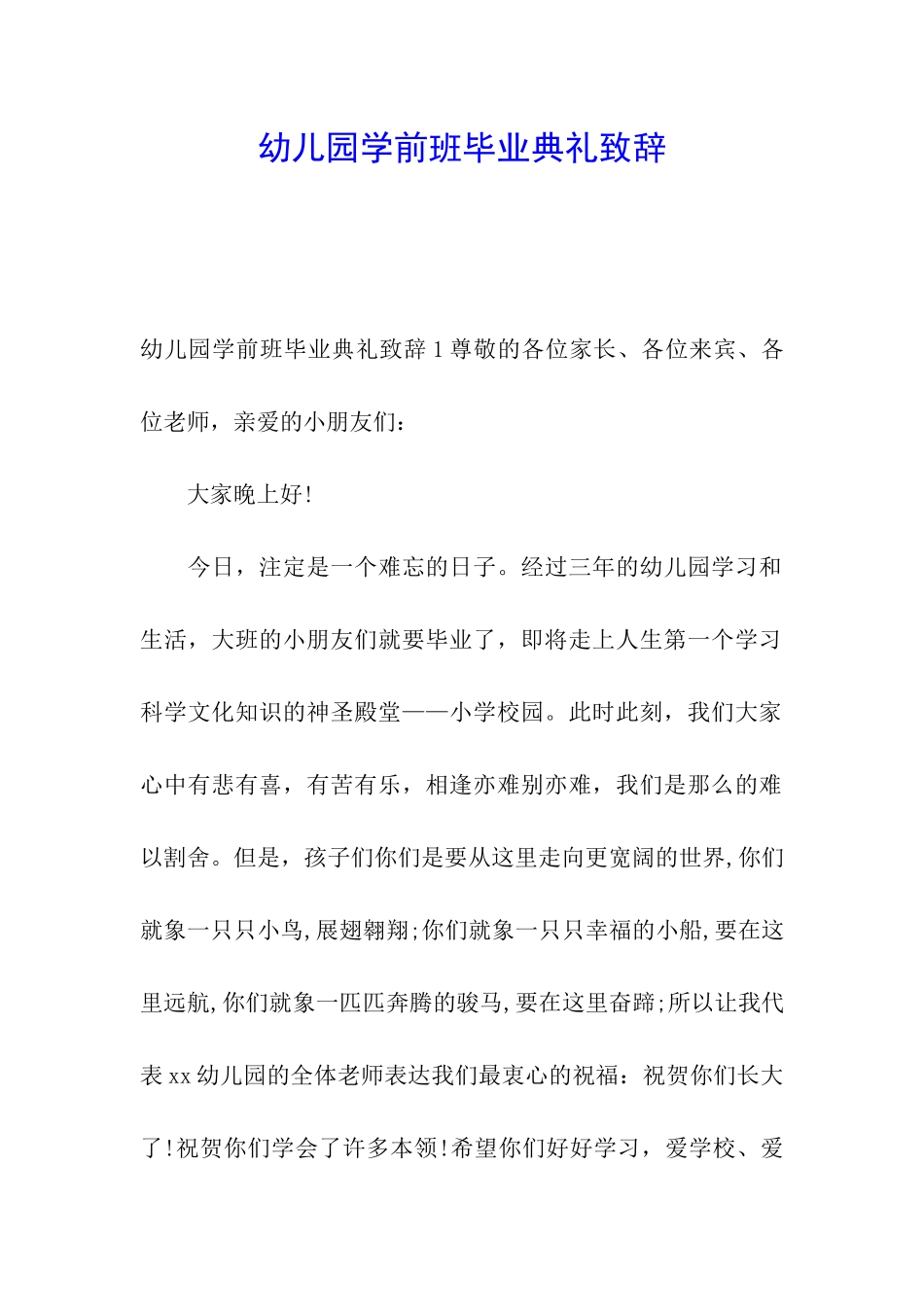 幼儿园学前班毕业典礼致辞

幼儿园学前班毕业典礼致辞 1 尊敬的各位家长、各位来宾、各位老师，亲爱的小朋友们：

大家晚上好!

今日，注定是一个难忘的日子。经过三年的幼儿园学习和生活，大班的小朋友们就要毕业了，即将走上人生第一个学习科学文化知识的神圣殿堂——小学校园。此时此刻，我们大家心中有悲有喜，有苦有乐，相逢亦难别亦难，我们是那么的难以割舍。但是，孩子们你们是要从这里走向更宽阔的世界,你们就象一只只小鸟,展翅翱翔;你们就象一只只幸福的小船,要在这里远航,你们就象一匹匹奔腾的骏马,要在这里奋蹄;所以让我代表 xx 幼儿园的全体老师表达我们最衷心的祝福：祝贺你们长大了!祝贺你们学会了许多本领!希望你们好好学习，爱学校、爱